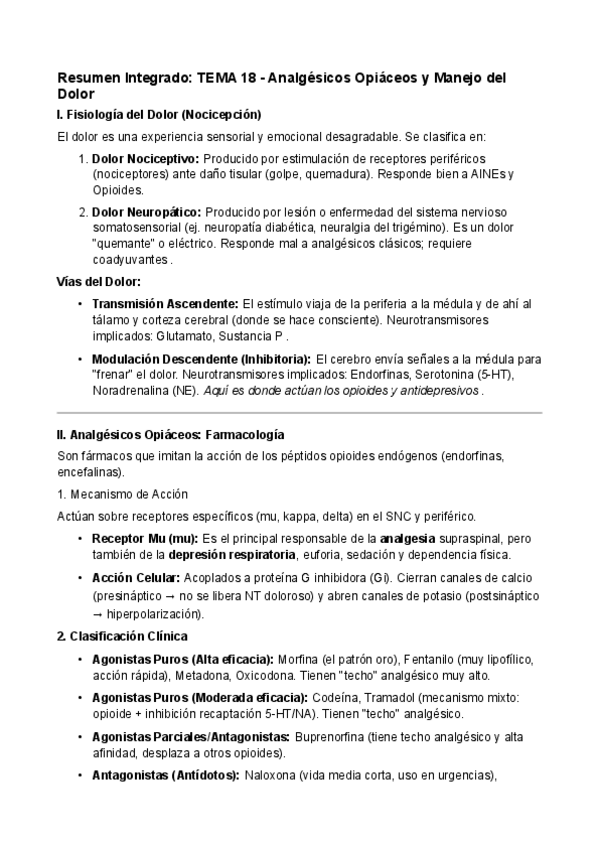 Resumen Integrado: TEMA 18 - Analgésicos Opiáceos y Manejo del Dolor

I. Fisiología del Dolor (Nocicepción)

El dolor es una experiencia sensorial y emocional desagradable. Se clasifica en:

1. Dolor Nociceptivo: Producido por estimulación de receptores periféricos (nociceptores) ante daño tisular (golpe, quemadura). Responde bien a AINEs y Opioides.

2. Dolor Neuropático: Producido por lesión o enfermedad del sistema nervioso somatosensorial (ej. neuropatía diabética, neuralgia del trigémino). Es un dolor "quemante" o eléctrico. Responde mal a analgésicos clásicos; requiere coadyuvantes .

Vías del Dolor:

• Transmisión Ascendente: El estímulo viaja de la periferia a la médula y de ahí al tálamo y corteza cerebral (donde se hace consciente). Neurotransmisores implicados: Glutamato, Sustancia P .

• Modulación Descendente (Inhibitoria): El cerebro envía señales a la médula para "frenar" el dolor. Neurotransmisores implicados: Endorfinas, Serotonina (5-HT), Noradrenalina (NE). Aquí es donde actúan los opioides y antidepresivos .

II. Analgésicos Opiáceos: Farmacología

Son fármacos que imitan la acción de los péptidos opioides endógenos (endorfinas, encefalinas).

1. Mecanismo de Acción

Actúan sobre receptores específicos (mu, kappa, delta) en el SNC y periférico.

• Receptor Mu (mu): Es el principal responsable de la analgesia supraspinal, pero también de la depresión respiratoria, euforia, sedación y dependencia física.

• Acción Celular: Acoplados a proteína G inhibidora (Gi). Cierran canales de calcio (presináptico → no se libera NT doloroso) y abren canales de potasio (postsináptico → hiperpolarización).

2. Clasificación Clínica

• Agonistas Puros (Alta eficacia): Morfina (el patrón oro), Fentanilo (muy lipofílico, acción rápida), Metadona, Oxicodona. Tienen "techo" analgésico muy alto.

• Agonistas Puros (Moderada eficacia): Codeína, Tramadol (mecanismo mixto: opioide + inhibición recaptación 5-HT/NA). Tienen "techo" analgésico.

• Agonistas Parciales/Antagonistas: Buprenorfina (tiene techo analgésico y alta afinidad, desplaza a otros opioides).

• Antagonistas (Antídotos): Naloxona (vida media corta, uso en urgencias),